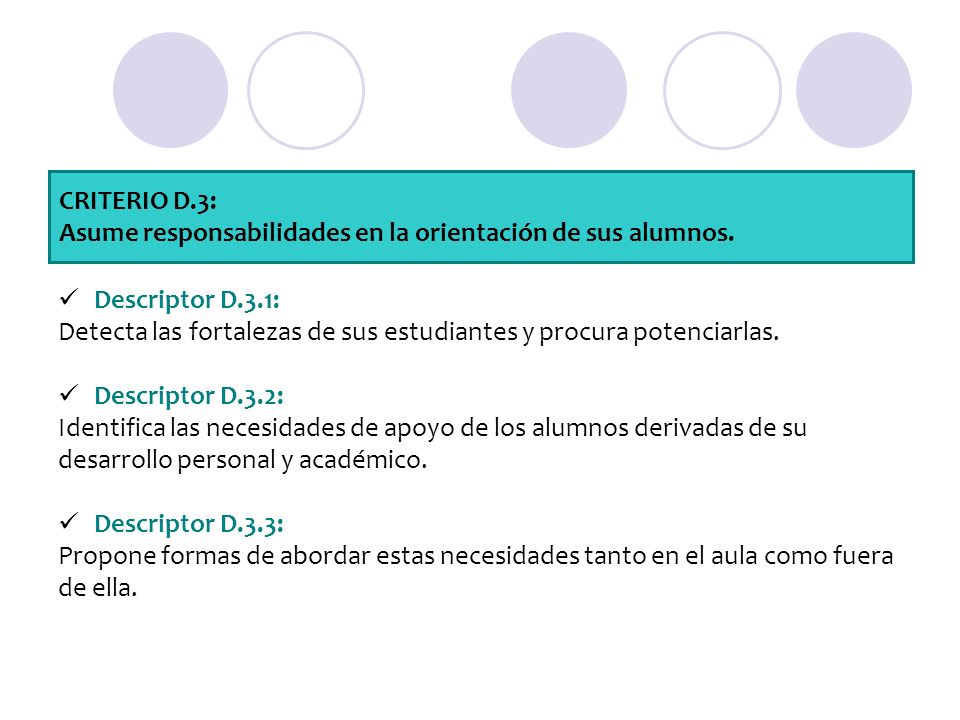 CRITERIO D.3:
Asume responsabilidades en la orientación de sus alumnos.

✓ Descriptor D.3.1:
Detecta las fortalezas de sus estudiantes y procura potenciarlas.

✓ Descriptor D.3.2:
Identifica las necesidades de apoyo de los alumnos derivadas de su desarrollo personal y académico.

✓ Descriptor D.3.3:
Propone formas de abordar estas necesidades tanto en el aula como fuera de ella.